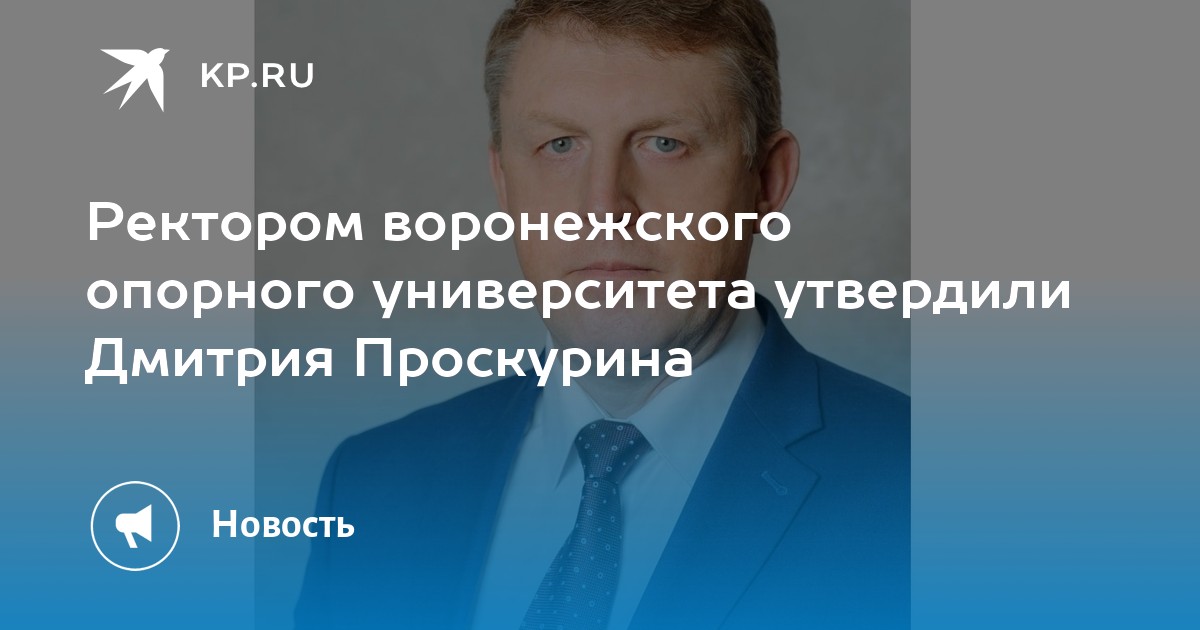 KP.RU

Ректором воронежского опорного университета утвердили Дмитрия Проскурина

Новость